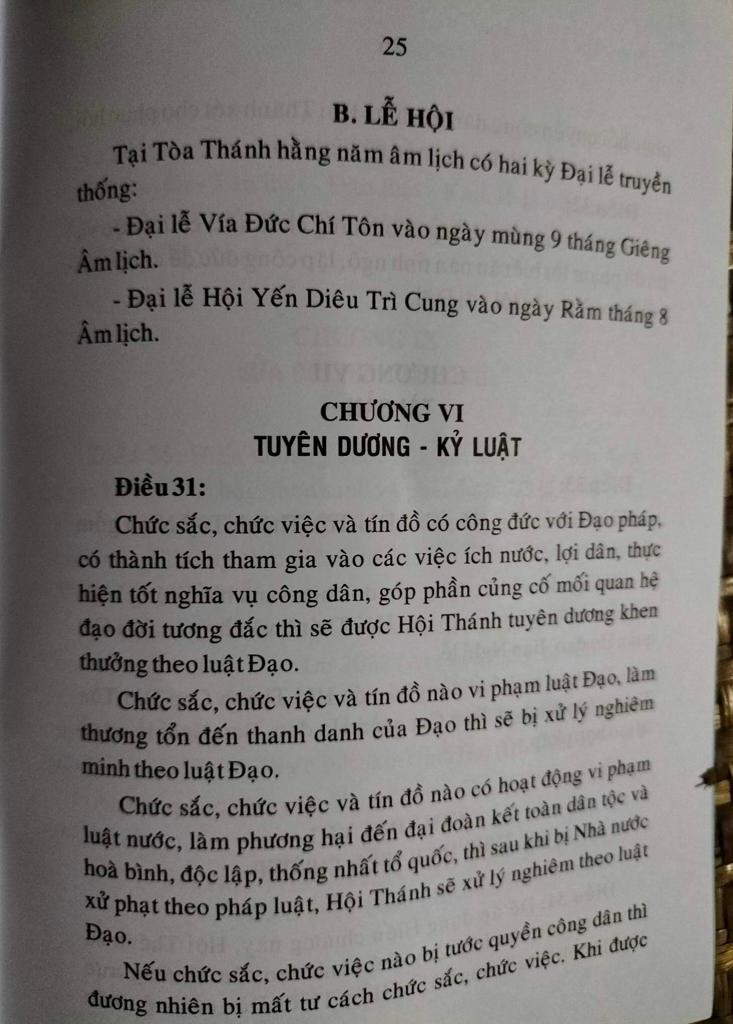 25

B. LỄ HỘI

Tại Tòa Thánh hằng năm âm lịch có hai kỳ Đại lễ truyền thống:

- Đại lễ Vía Đức Chí Tôn vào ngày mùng 9 tháng Giêng Âm lịch.

- Đại lễ Hội Yến Diêu Trì Cung vào ngày Rằm tháng 8 Âm lịch.

CHƯƠNG VI
TUYÊN DƯƠNG - KỶ LUẬT

Điều 31:

Chức sắc, chức việc và tín đồ có công đức với Đạo pháp, có thành tích tham gia vào các việc ích nước, lợi dân, thực hiện tốt nghĩa vụ công dân, góp phần củng cố mối quan hệ đạo đời tương đắc thì sẽ được Hội Thánh tuyên dương khen thưởng theo luật Đạo.

Chức sắc, chức việc và tín đồ nào vi phạm luật Đạo, làm thương tổn đến thanh danh của Đạo thì sẽ bị xử lý nghiêm minh theo luật Đạo.

Chức sắc, chức việc và tín đồ nào có hoạt động vi phạm luật nước, làm phương hại đến đại đoàn kết toàn dân tộc và hoà bình, độc lập, thống nhất tổ quốc, thì sau khi bị Nhà nước xử phạt theo pháp luật, Hội Thánh sẽ xử lý nghiêm theo luật Đạo.

Nếu chức sắc, chức việc nào bị tước quyền công dân thì đương nhiên bị mất tư cách chức sắc, chức việc. Khi được